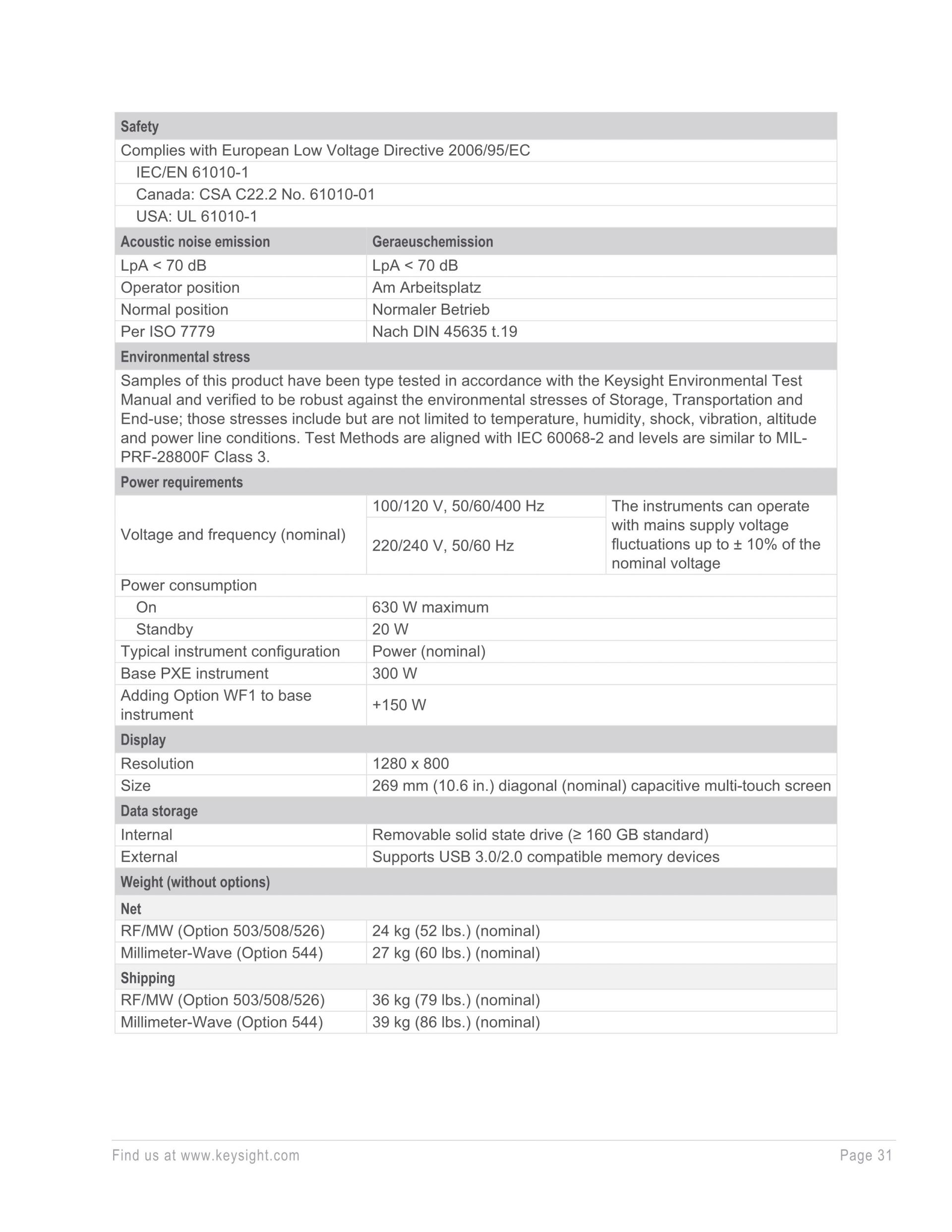 | Safety | | |
|---|---|---|
| Complies with European Low Voltage Directive 2006/95/EC | | |
| IEC/EN 61010-1 | | |
| Canada: CSA C22.2 No. 61010-01 | | |
| USA: UL 61010-1 | | |
| **Acoustic noise emission** | **Geraeuschemission** | |
| LpA < 70 dB | LpA < 70 dB | |
| Operator position | Am Arbeitsplatz | |
| Normal position | Normaler Betrieb | |
| Per ISO 7779 | Nach DIN 45635 t.19 | |
| **Environmental stress** | | |
| Samples of this product have been type tested in accordance with the Keysight Environmental Test Manual and verified to be robust against the environmental stresses of Storage, Transportation and End-use; those stresses include but are not limited to temperature, humidity, shock, vibration, altitude and power line conditions. Test Methods are aligned with IEC 60068-2 and levels are similar to MIL-PRF-28800F Class 3. | | |
| **Power requirements** | | |
| Voltage and frequency (nominal) | 100/120 V, 50/60/400 Hz | The instruments can operate with mains supply voltage fluctuations up to ± 10% of the nominal voltage |
| | 220/240 V, 50/60 Hz | |
| Power consumption | | |
| On | 630 W maximum | |
| Standby | 20 W | |
| Typical instrument configuration | Power (nominal) | |
| Base PXE instrument | 300 W | |
| Adding Option WF1 to base instrument | +150 W | |
| **Display** | | |
| Resolution | 1280 x 800 | |
| Size | 269 mm (10.6 in.) diagonal (nominal) capacitive multi-touch screen | |
| **Data storage** | | |
| Internal | Removable solid state drive (≥ 160 GB standard) | |
| External | Supports USB 3.0/2.0 compatible memory devices | |
| **Weight (without options)** | | |
| **Net** | | |
| RF/MW (Option 503/508/526) | 24 kg (52 lbs.) (nominal) | |
| Millimeter-Wave (Option 544) | 27 kg (60 lbs.) (nominal) | |
| **Shipping** | | |
| RF/MW (Option 503/508/526) | 36 kg (79 lbs.) (nominal) | |
| Millimeter-Wave (Option 544) | 39 kg (86 lbs.) (nominal) | |

Find us at www.keysight.com

Page 31